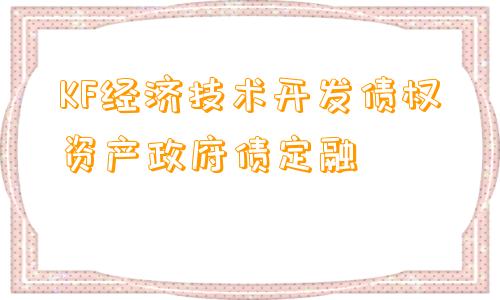 KF经济技术开发债权资产政府债定融